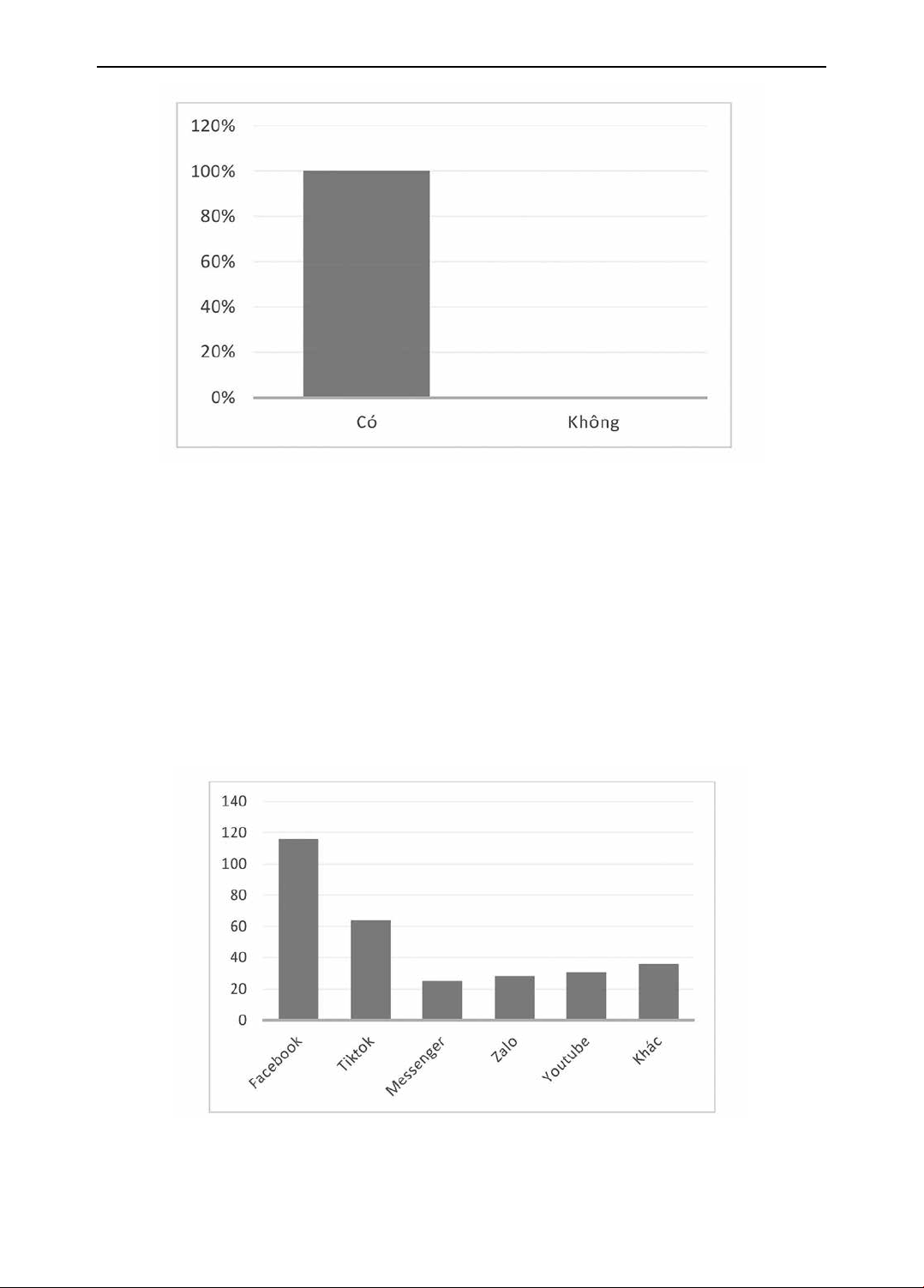 120%
100%
80%
60%
40%
20%
0%
Có
Không

140
120
100
80
60
40
20
0
Facebook
Tiktok
Messenger
Zalo
Youtube
Khác